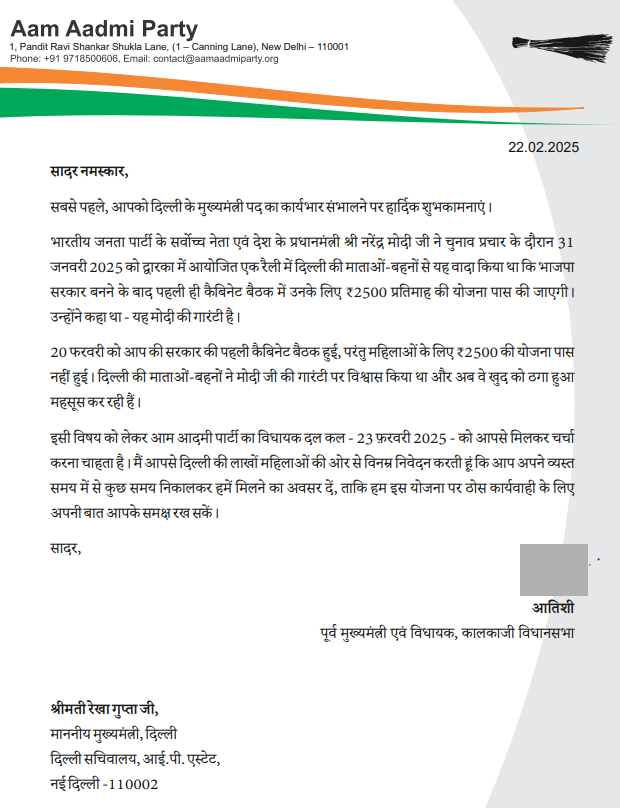 Aam Aadmi Party
1, Pandit Ravi Shankar Shukla Lane, (1 – Canning Lane), New Delhi – 110001
Phone: +91 9718500606, Email: contact@aamaadmiparty.org

22.02.2025

सादर नमस्कार,

सबसे पहले, आपको दिल्ली के मुख्यमंत्री पद का कार्यभार संभालने पर हार्दिक शुभकामनाएं।

भारतीय जनता पार्टी के सर्वोच्च नेता एवं देश के प्रधानमंत्री श्री नरेंद्र मोदी जी ने चुनाव प्रचार के दौरान 31 जनवरी 2025 को द्वारका में आयोजित एक रैली में दिल्ली की माताओं-बहनों से यह वादा किया था कि भाजपा सरकार बनने के बाद पहली ही कैबिनेट बैठक में उनके लिए ₹2500 प्रतिमाह की योजना पास की जाएगी। उन्होंने कहा था - यह मोदी की गारंटी है।

20 फरवरी को आप की सरकार की पहली कैबिनेट बैठक हुई, परंतु महिलाओं के लिए ₹2500 की योजना पास नहीं हुई। दिल्ली की माताओं-बहनों ने मोदी जी की गारंटी पर विश्वास किया था और अब वे खुद को ठगा हुआ महसूस कर रही हैं।

इसी विषय को लेकर आम आदमी पार्टी का विधायक दल कल - 23 फ़रवरी 2025 - को आपसे मिलकर चर्चा करना चाहता है। मैं आपसे दिल्ली की लाखों महिलाओं की ओर से विनम्र निवेदन करती हूं कि आप अपने व्यस्त समय में से कुछ समय निकालकर हमें मिलने का अवसर दें, ताकि हम इस योजना पर ठोस कार्यवाही के लिए अपनी बात आपके समक्ष रख सकें।

सादर,

आतिशी
पूर्व मुख्यमंत्री एवं विधायक, कालकाजी विधानसभा

श्रीमती रेखा गुप्ता जी,
माननीय मुख्यमंत्री, दिल्ली
दिल्ली सचिवालय, आई.पी. एस्टेट,
नई दिल्ली -110002